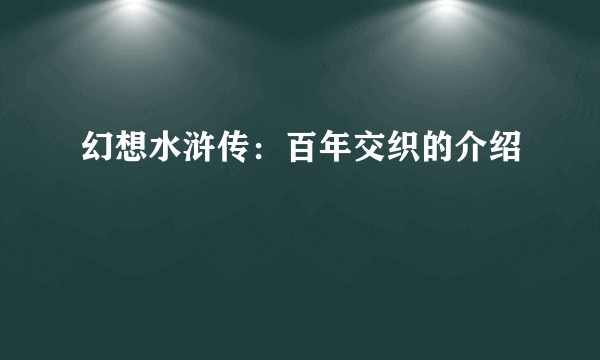 幻想水浒传：百年交织的介绍